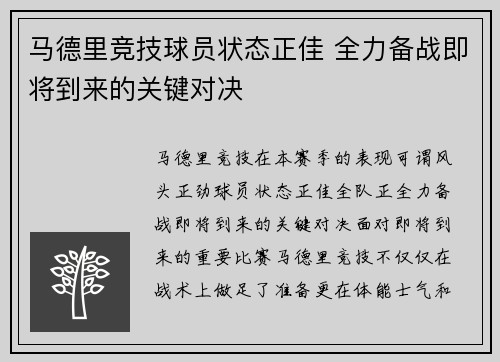 马德里竞技球员状态正佳 全力备战即将到来的关键对决

马德里竞技在本赛季的表现可谓风头正劲球员状态正佳全队正全力备战即将到来的关键对决面对即将到来的重要比赛马德里竞技不仅仅在战术上做足了准备更在体能士气和